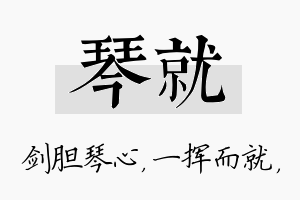 琴就

剑胆琴心，一挥而就，